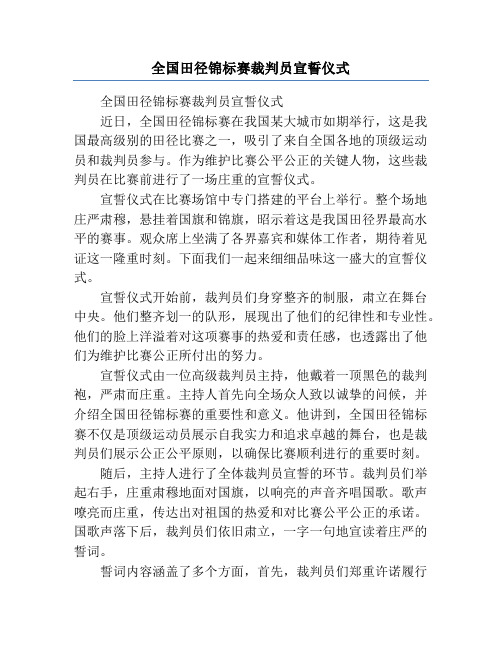 全国田径锦标赛裁判员宣誓仪式

全国田径锦标赛裁判员宣誓仪式

近日，全国田径锦标赛在我国某大城市如期举行，这是我国最高级别的田径比赛之一，吸引了来自全国各地的顶级运动员和裁判员参与。作为维护比赛公平公正的关键人物，这些裁判员在比赛前进行了一场庄重的宣誓仪式。

宣誓仪式在比赛场馆中专门搭建的平台上举行。整个场地庄严肃穆，悬挂着国旗和锦旗，昭示着这是我国田径界最高水平的赛事。观众席上坐满了各界嘉宾和媒体工作者，期待着见证这一隆重时刻。下面我们一起来细细品味这一盛大的宣誓仪式。

宣誓仪式开始前，裁判员们身穿整齐的制服，肃立在舞台中央。他们整齐划一的队形，展现出了他们的纪律性和专业性。他们的脸上洋溢着对这项赛事的热爱和责任感，也透露出了他们为维护比赛公正所付出的努力。

宣誓仪式由一位高级裁判员主持，他戴着一顶黑色的裁判袍，严肃而庄重。主持人首先向全场众人致以诚挚的问候，并介绍全国田径锦标赛的重要性和意义。他讲到，全国田径锦标赛不仅是顶级运动员展示自我实力和追求卓越的舞台，也是裁判员们展示公正公平原则，以确保比赛顺利进行的重要时刻。

随后，主持人进行了全体裁判员宣誓的环节。裁判员们举起右手，庄重肃穆地面对国旗，以响亮的声音齐唱国歌。歌声嘹亮而庄重，传达出对祖国的热爱和对比赛公平公正的承诺。国歌声落下后，裁判员们依旧肃立，一字一句地宣读着庄严的誓词。

誓词内容涵盖了多个方面，首先，裁判员们郑重许诺履行